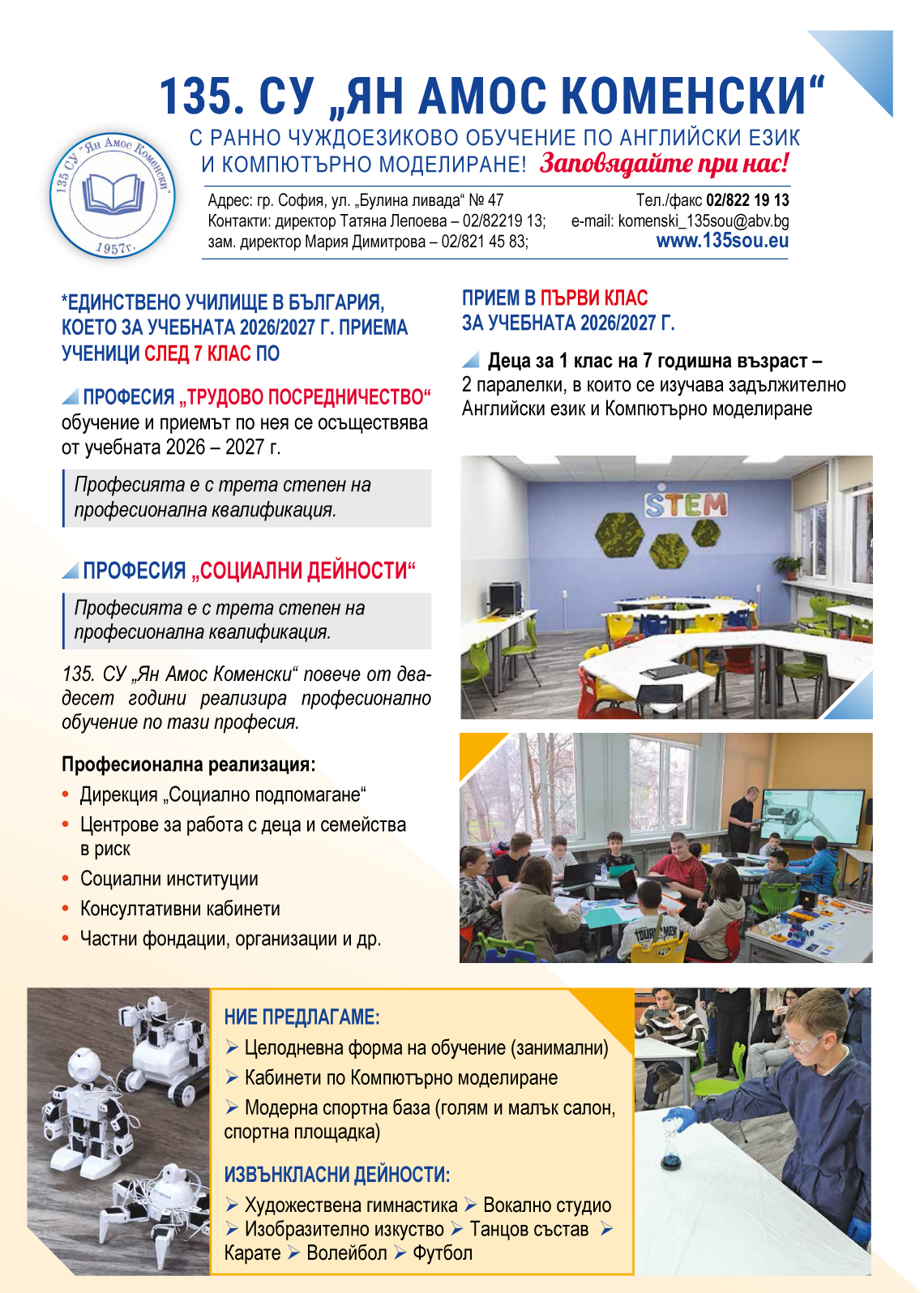 135. СУ „ЯН АМОС КОМЕНСКИ“

С РАННО ЧУЖДОЕЗИКОВО ОБУЧЕНИЕ ПО АНГЛИЙСКИ ЕЗИК И КОМПЮТЪРНО МОДЕЛИРАНЕ! Заповядайте при нас!

135 СУ "Ян Амос Коменски" 1957г.

Адрес: гр. София, ул. „Булина ливада“ № 47
Контакти: директор Татяна Лепоева – 02/82219 13;
зам. директор Мария Димитрова – 02/821 45 83;

Тел./факс 02/822 19 13
e-mail: komenski_135sou@abv.bg
www.135sou.eu

*ЕДИНСТВЕНО УЧИЛИЩЕ В БЪЛГАРИЯ, КОЕТО ЗА УЧЕБНАТА 2026/2027 Г. ПРИЕМА УЧЕНИЦИ СЛЕД 7 КЛАС ПО

ПРОФЕСИЯ „ТРУДОВО ПОСРЕДНИЧЕСТВО“ обучение и приемът по нея се осъществява от учебната 2026 – 2027 г.

Професията е с трета степен на професионална квалификация.

ПРОФЕСИЯ „СОЦИАЛНИ ДЕЙНОСТИ“

Професията е с трета степен на професионална квалификация.

135. СУ „Ян Амос Коменски“ повече от двадесет години реализира професионално обучение по тази професия.

Професионална реализация:
• Дирекция „Социално подпомагане“
• Центрове за работа с деца и семейства в риск
• Социални институции
• Консултативни кабинети
• Частни фондации, организации и др.

ПРИЕМ В ПЪРВИ КЛАС ЗА УЧЕБНАТА 2026/2027 Г.

Деца за 1 клас на 7 годишна възраст – 2 паралелки, в които се изучава задължително Английски език и Компютърно моделиране

STEM

НИЕ ПРЕДЛАГАМЕ:
➢ Целодневна форма на обучение (занимални)
➢ Кабинети по Компютърно моделиране
➢ Модерна спортна база (голям и малък салон, спортна площадка)

ИЗВЪНКЛАСНИ ДЕЙНОСТИ:
➢ Художествена гимнастика ➢ Вокално студио ➢ Изобразително изкуство ➢ Танцов състав ➢ Карате ➢ Волейбол ➢ Футбол